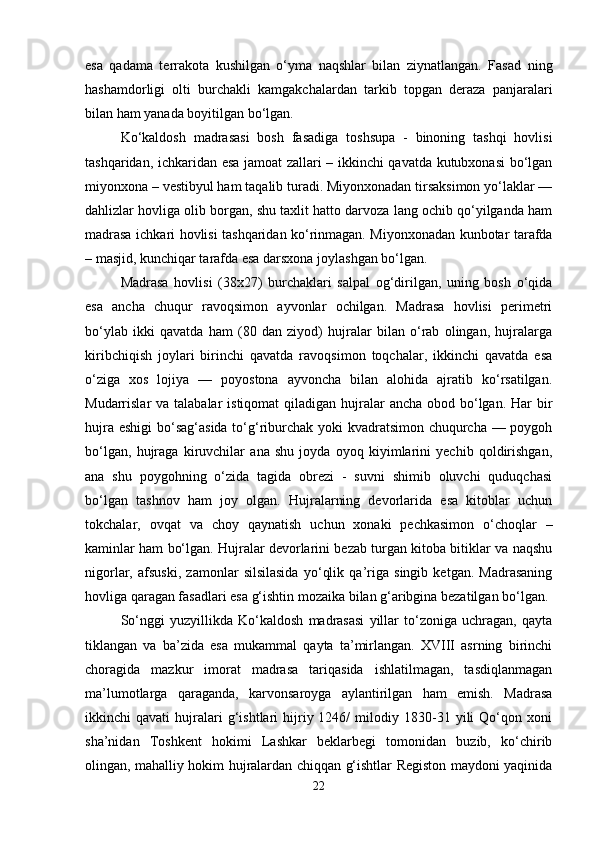 esa qadama terrakota kushilgan o‘yma naqshlar bilan ziynatlangan. Fasad ning hashamdorligi olti burchakli kamgakchalardan tarkib topgan deraza panjaralari bilan ham yanada boyitilgan bo‘lgan.

Ko‘kaldosh madrasasi bosh fasadiga toshsupa - binoning tashqi hovlisi tashqaridan, ichkaridan esa jamoat zallari – ikkinchi qavatda kutubxonasi bo‘lgan miyonxona – vestibyul ham taqalib turadi. Miyonxonadan tirsaksimon yo‘laklar — dahlizlar hovliga olib borgan, shu taxlit hatto darvoza lang ochib qo‘yilganda ham madrasa ichkari hovlisi tashqaridan ko‘rinmagan. Miyonxonadan kunbotar tarafda – masjid, kunchiqar tarafda esa darsxona joylashgan bo‘lgan.

Madrasa hovlisi (38x27) burchaklari salpal og‘dirilgan, uning bosh o‘qida esa ancha chuqur ravoqsimon ayvonlar ochilgan. Madrasa hovlisi perimetri bo‘ylab ikki qavatda ham (80 dan ziyod) hujralar bilan o‘rab olingan, hujralarga kiribchiqish joylari birinchi qavatda ravoqsimon toqchalar, ikkinchi qavatda esa o‘ziga xos lojiya — poyostona ayvoncha bilan alohida ajratib ko‘rsatilgan. Mudarrislar va talabalar istiqomat qiladigan hujralar ancha obod bo‘lgan. Har bir hujra eshigi bo‘sag‘asida to‘g‘riburchak yoki kvadratsimon chuqurcha — poygoh bo‘lgan, hujraga kiruvchilar ana shu joyda oyoq kiyimlarini yechib qoldirishgan, ana shu poygohning o‘zida tagida obrezi - suvni shimib oluvchi quduqchasi bo‘lgan tashnov ham joy olgan. Hujralarning devorlarida esa kitoblar uchun tokchalar, ovqat va choy qaynatish uchun xonaki pechkasimon o‘choqlar – kaminlar ham bo‘lgan. Hujralar devorlarini bezab turgan kitoba bitiklar va naqshu nigorlar, afsuski, zamonlar silsilasida yo‘qlik qa’riga singib ketgan. Madrasaning hovliga qaragan fasadlari esa g‘ishtin mozaika bilan g‘aribgina bezatilgan bo‘lgan.

So‘nggi yuzyillikda Ko‘kaldosh madrasasi yillar to‘zoniga uchragan, qayta tiklangan va ba’zida esa mukammal qayta ta’mirlangan. XVIII asrning birinchi choragida mazkur imorat madrasa tariqasida ishlatilmagan, tasdiqlanmagan ma’lumotlarga qaraganda, karvonsaroyga aylantirilgan ham emish. Madrasa ikkinchi qavati hujralari g‘ishtlari hijriy 1246/ milodiy 1830-31 yili Qo‘qon xoni sha’nidan Toshkent hokimi Lashkar beklarbegi tomonidan buzib, ko‘chirib olingan, mahalliy hokim hujralardan chiqqan g‘ishtlar Registon maydoni yaqinida

22